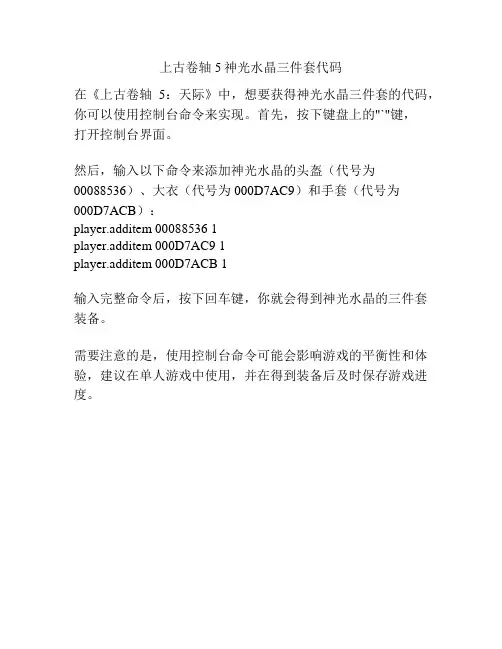 上古卷轴 5 神光水晶三件套代码

在《上古卷轴 5：天际》中，想要获得神光水晶三件套的代码，你可以使用控制台命令来实现。首先，按下键盘上的"`"键，打开控制台界面。

然后，输入以下命令来添加神光水晶的头盔（代号为 00088536）、大衣（代号为 000D7AC9）和手套（代号为 000D7ACB）：
player.additem 00088536 1
player.additem 000D7AC9 1
player.additem 000D7ACB 1

输入完整命令后，按下回车键，你就会得到神光水晶的三件套装备。

需要注意的是，使用控制台命令可能会影响游戏的平衡性和体验，建议在单人游戏中使用，并在得到装备后及时保存游戏进度。